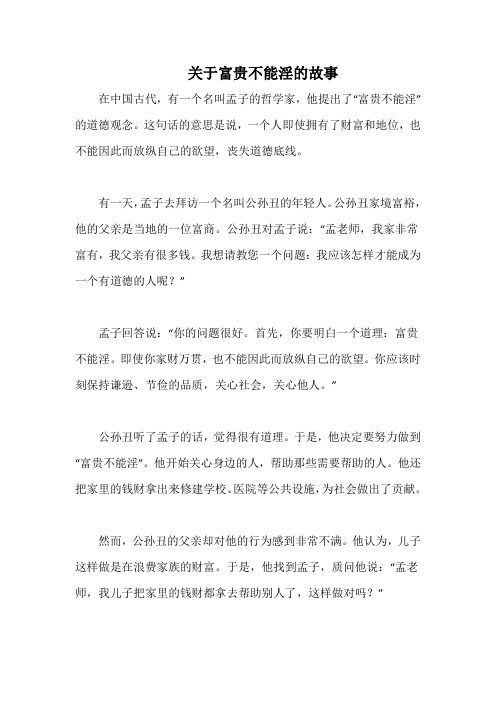 关于富贵不能淫的故事

在中国古代，有一个名叫孟子的哲学家，他提出了“富贵不能淫”的道德观念。这句话的意思是说，一个人即使拥有了财富和地位，也不能因此而放纵自己的欲望，丧失道德底线。

有一天，孟子去拜访一个名叫公孙丑的年轻人。公孙丑家境富裕，他的父亲是当地的一位富商。公孙丑对孟子说：“孟老师，我家非常富有，我父亲有很多钱。我想请教您一个问题：我应该怎样才能成为一个有道德的人呢？”

孟子回答说：“你的问题很好。首先，你要明白一个道理：富贵不能淫。即使你家财万贯，也不能因此而放纵自己的欲望。你应该时刻保持谦逊、节俭的品质，关心社会，关心他人。”

公孙丑听了孟子的话，觉得很有道理。于是，他决定要努力做到“富贵不能淫”。他开始关心身边的人，帮助那些需要帮助的人。他还把家里的钱财拿出来修建学校、医院等公共设施，为社会做出了贡献。

然而，公孙丑的父亲却对他的行为感到非常不满。他认为，儿子这样做是在浪费家族的财富。于是，他找到孟子，质问他说：“孟老师，我儿子把家里的钱财都拿去帮助别人了，这样做对吗？”